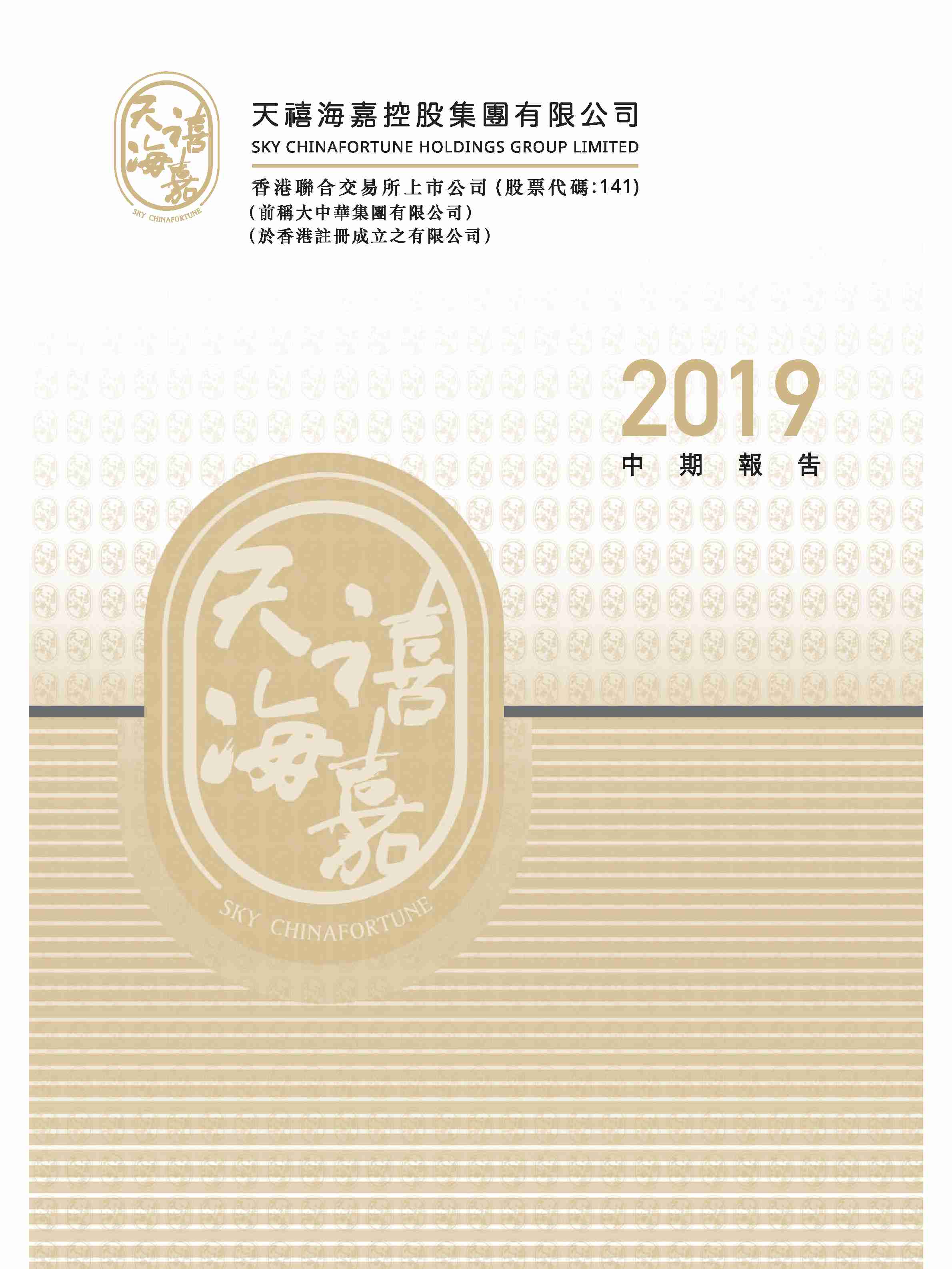 天禧海嘉
SKY CHINAFORTUNE

天禧海嘉控股集團有限公司
SKY CHINAFORTUNE HOLDINGS GROUP LIMITED

香港聯合交易所上市公司(股票代碼:141)
(前稱大中華集團有限公司)
(於香港註冊成立之有限公司)

2019
中期報告

天禧海嘉
SKY CHINAFORTUNE